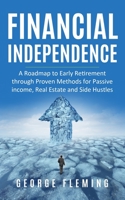 FINANCIAL INDEPENDENCE

A Roadmap to Early Retirement through Proven Methods for Passive income, Real Estate and Side Hustles

GEORGE FLEMING